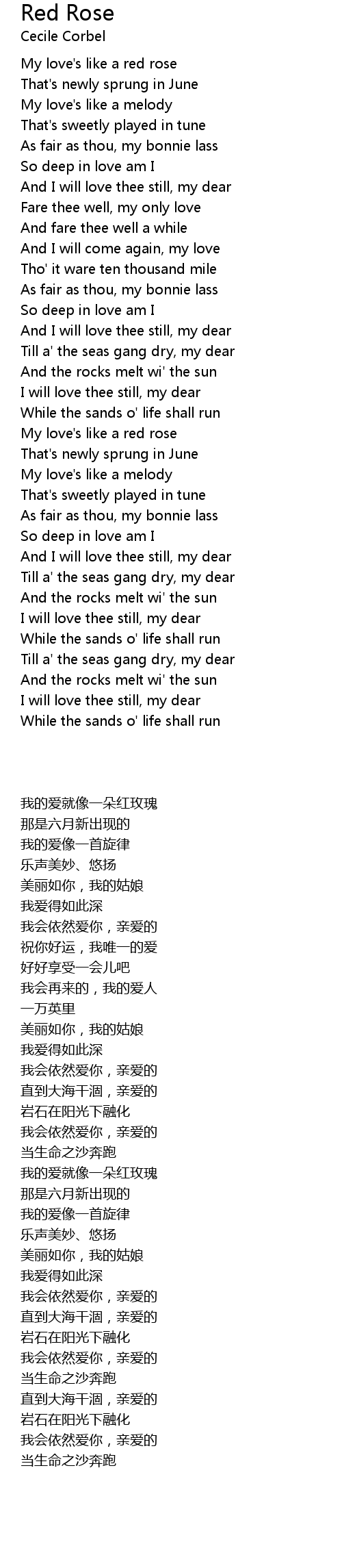 Red Rose
Cecile Corbel

My love's like a red rose
That's newly sprung in June
My love's like a melody
That's sweetly played in tune
As fair as thou, my bonnie lass
So deep in love am I
And I will love thee still, my dear
Fare thee well, my only love
And fare thee well a while
And I will come again, my love
Tho' it ware ten thousand mile
As fair as thou, my bonnie lass
So deep in love am I
And I will love thee still, my dear
Till a' the seas gang dry, my dear
And the rocks melt wi' the sun
I will love thee still, my dear
While the sands o' life shall run
My love's like a red rose
That's newly sprung in June
My love's like a melody
That's sweetly played in tune
As fair as thou, my bonnie lass
So deep in love am I
And I will love thee still, my dear
Till a' the seas gang dry, my dear
And the rocks melt wi' the sun
I will love thee still, my dear
While the sands o' life shall run
Till a' the seas gang dry, my dear
And the rocks melt wi' the sun
I will love thee still, my dear
While the sands o' life shall run

我的爱就像一朵红玫瑰
那是六月新出现的
我的爱像一首旋律
乐声美妙、悠扬
美丽如你，我的姑娘
我爱得如此深
我会依然爱你，亲爱的
祝你好运，我唯一的爱
好好享受一会儿吧
我会再来的，我的爱人
一万英里
美丽如你，我的姑娘
我爱得如此深
我会依然爱你，亲爱的
直到大海干涸，亲爱的
岩石在阳光下融化
我会依然爱你，亲爱的
当生命之沙奔跑
我的爱就像一朵红玫瑰
那是六月新出现的
我的爱像一首旋律
乐声美妙、悠扬
美丽如你，我的姑娘
我爱得如此深
我会依然爱你，亲爱的
直到大海干涸，亲爱的
岩石在阳光下融化
我会依然爱你，亲爱的
当生命之沙奔跑
直到大海干涸，亲爱的
岩石在阳光下融化
我会依然爱你，亲爱的
当生命之沙奔跑